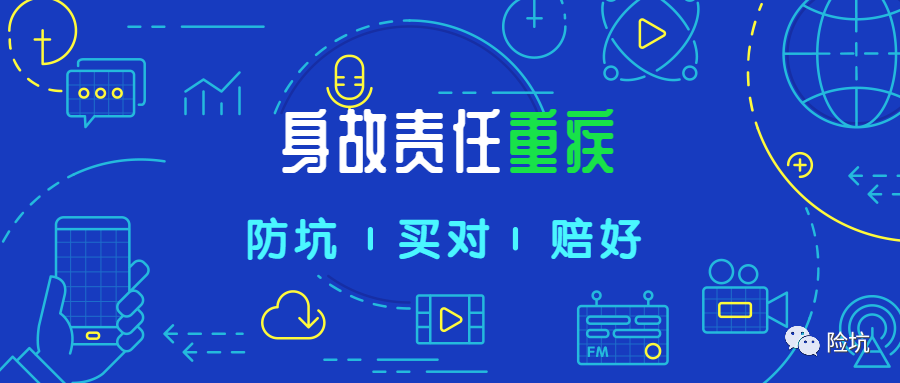 身故责任重疾

防坑 | 买对 | 赔好

FM

险坑